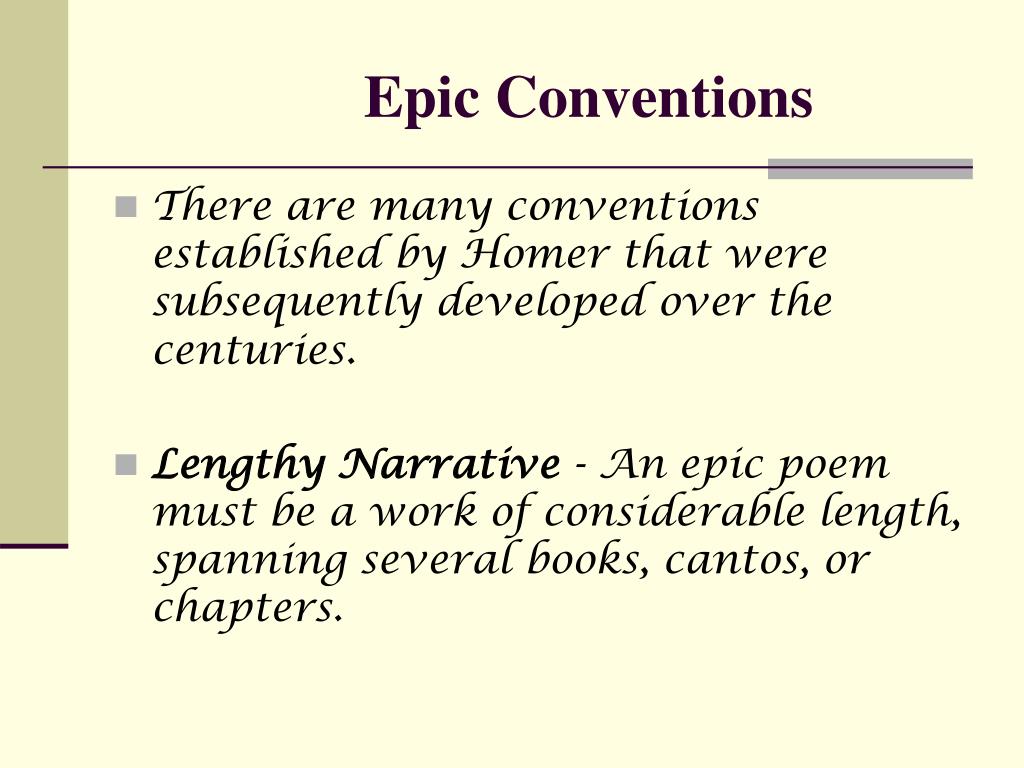 Epic Conventions

There are many conventions established by Homer that were subsequently developed over the centuries.

Lengthy Narrative - An epic poem must be a work of considerable length, spanning several books, cantos, or chapters.